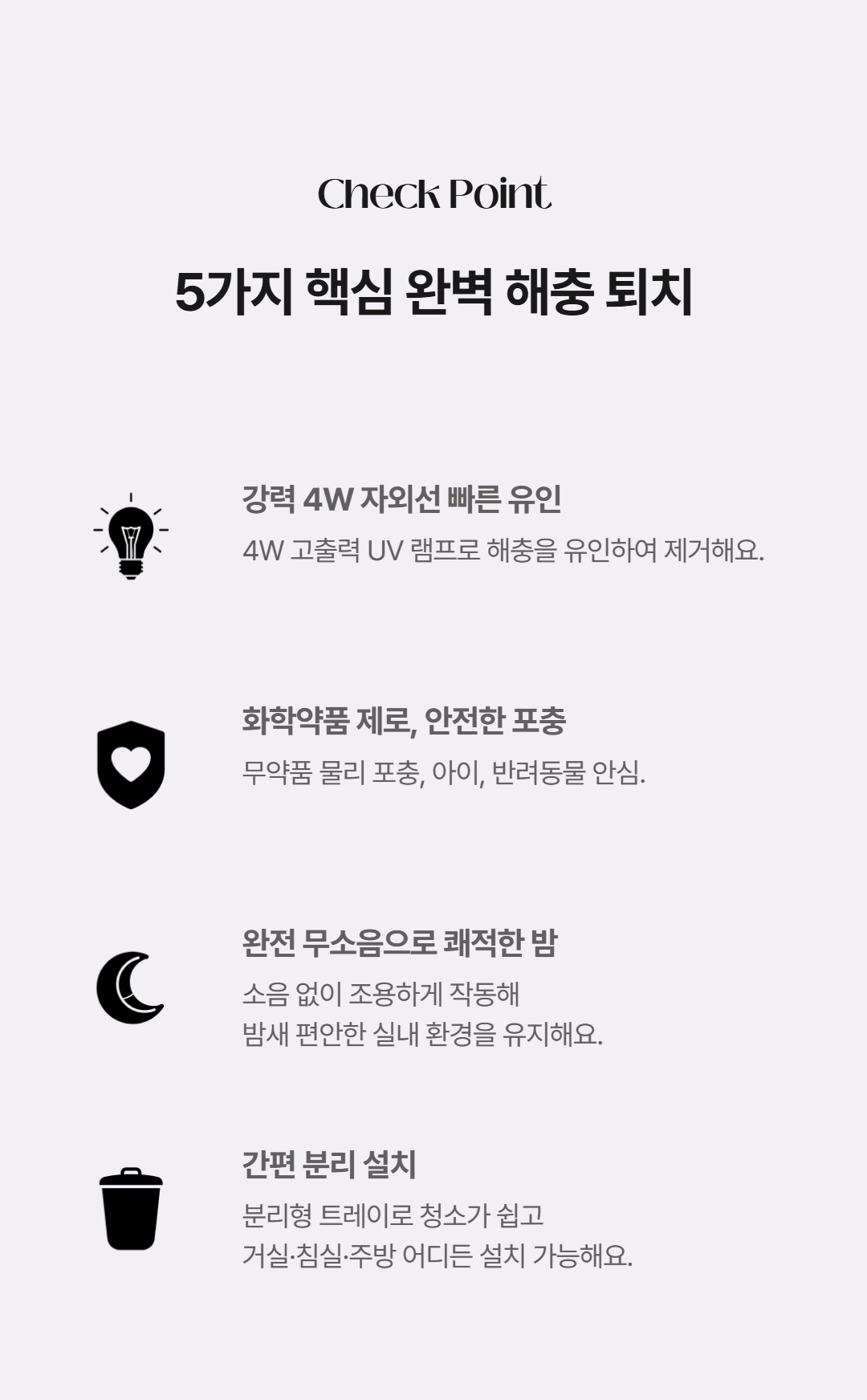 Check Point

5가지 핵심 완벽 해충 퇴치

강력 4W 자외선 빠른 유인

4W 고출력 UV 램프로 해충을 유인하여 제거해요.

화학약품 제로, 안전한 포충

무약품 물리 포충, 아이, 반려동물 안심.

완전 무소음으로 쾌적한 밤

소음 없이 조용하게 작동해
밤새 편안한 실내 환경을 유지해요.

간편 분리 설치

분리형 트레이로 청소가 쉽고
거실·침실·주방 어디든 설치 가능해요.